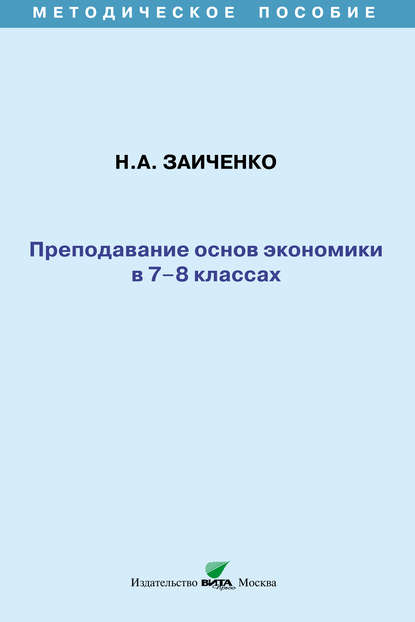 МЕТОДИЧЕСКОЕ ПОСОБИЕ

Н.А. ЗАИЧЕНКО

Преподавание основ экономики в 7–8 классах

Издательство ВИТА Пресс Москва